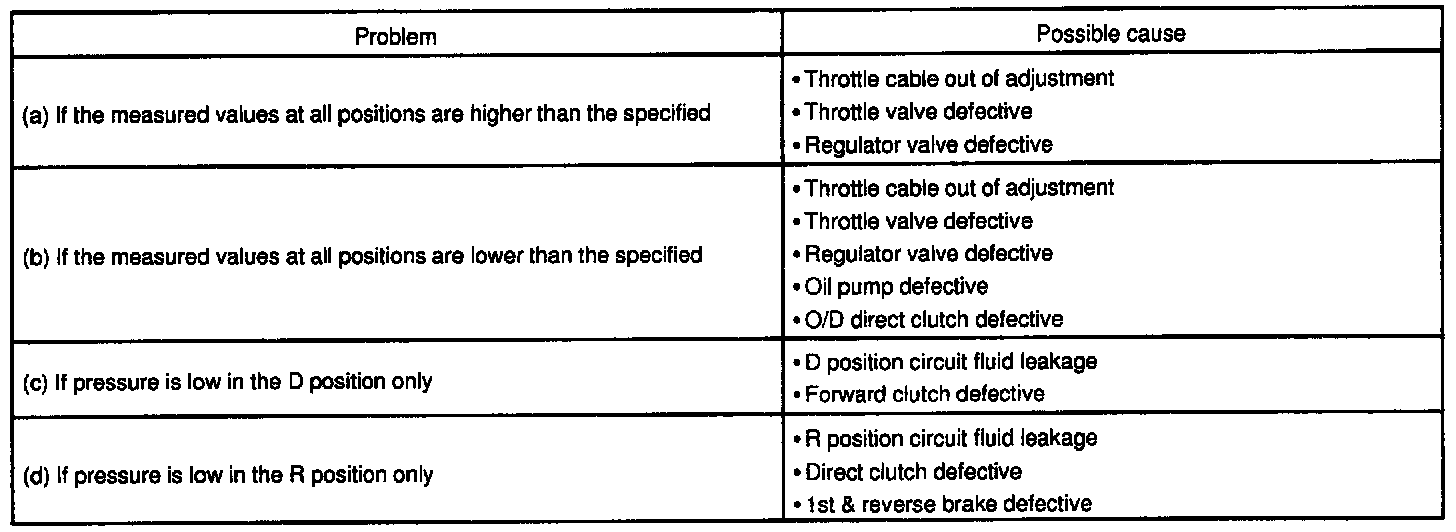 | Problem | Possible cause |
|---|---|
| (a) If the measured values at all positions are higher than the specified | • Throttle cable out of adjustment • Throttle valve defective • Regulator valve defective |
| (b) If the measured values at all positions are lower than the specified | • Throttle cable out of adjustment • Throttle valve defective • Regulator valve defective • Oil pump defective • O/D direct clutch defective |
| (c) If pressure is low in the D position only | • D position circuit fluid leakage • Forward clutch defective |
| (d) If pressure is low in the R position only | • R position circuit fluid leakage • Direct clutch defective • 1st & reverse brake defective |